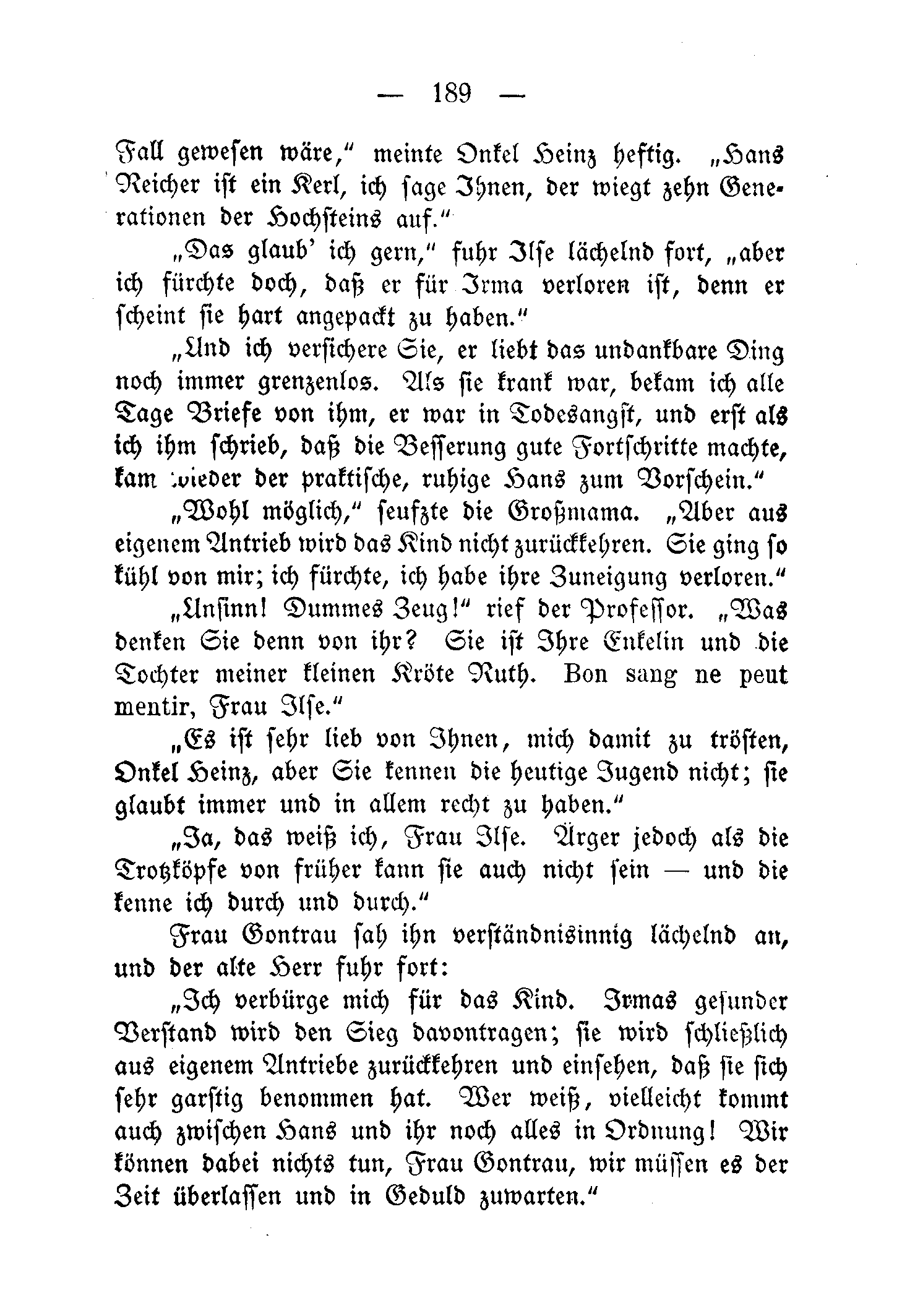 — 189 —

Fall gewesen wäre," meinte Onkel Heinz heftig. „Hans Reicher ist ein Kerl, ich sage Ihnen, der wiegt zehn Generationen der Hochsteins auf."

„Das glaub' ich gern," fuhr Ilse lächelnd fort, „aber ich fürchte doch, daß er für Irma verloren ist, denn er scheint sie hart angepackt zu haben."

„Und ich versichere Sie, er liebt das undankbare Ding noch immer grenzenlos. Als sie krank war, bekam ich alle Tage Briefe von ihm, er war in Todesangst, und erst als ich ihm schrieb, daß die Besserung gute Fortschritte machte, kam wieder der praktische, ruhige Hans zum Vorschein."

„Wohl möglich," seufzte die Großmama. „Aber aus eigenem Antrieb wird das Kind nicht zurückkehren. Sie ging so kühl von mir; ich fürchte, ich habe ihre Zuneigung verloren."

„Unsinn! Dummes Zeug!" rief der Professor. „Was denken Sie denn von ihr? Sie ist Ihre Enkelin und die Tochter meiner kleinen Kröte Ruth. Bon sang ne peut mentir, Frau Ilse."

„Es ist sehr lieb von Ihnen, mich damit zu trösten, Onkel Heinz, aber Sie kennen die heutige Jugend nicht; sie glaubt immer und in allem recht zu haben."

„Ja, das weiß ich, Frau Ilse. Ärger jedoch als die Trotzköpfe von früher kann sie auch nicht sein — und die kenne ich durch und durch."

Frau Gontrau sah ihn verständnisinnig lächelnd an, und der alte Herr fuhr fort:

„Ich verbürge mich für das Kind. Irmas gesunder Verstand wird den Sieg davontragen; sie wird schließlich aus eigenem Antriebe zurückkehren und einsehen, daß sie sich sehr garstig benommen hat. Wer weiß, vielleicht kommt auch zwischen Hans und ihr noch alles in Ordnung! Wir können dabei nichts tun, Frau Gontrau, wir müssen es der Zeit überlassen und in Geduld zuwarten."